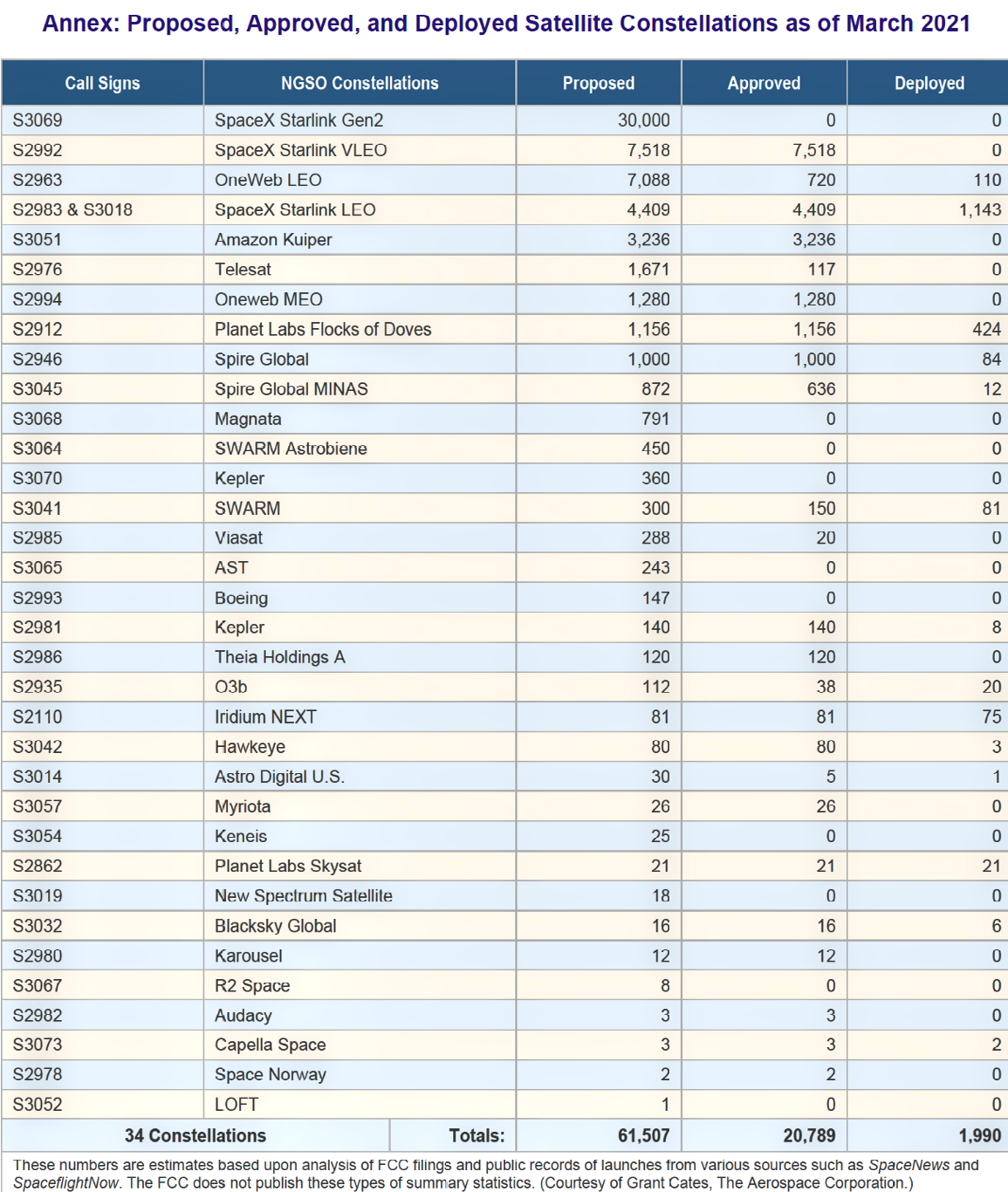 Annex: Proposed, Approved, and Deployed Satellite Constellations as of March 2021

| Call Signs | NGSO Constellations | Proposed | Approved | Deployed |
|---|---|---|---|---|
| S3069 | SpaceX Starlink Gen2 | 30,000 | 0 | 0 |
| S2992 | SpaceX Starlink VLEO | 7,518 | 7,518 | 0 |
| S2963 | OneWeb LEO | 7,088 | 720 | 110 |
| S2983 & S3018 | SpaceX Starlink LEO | 4,409 | 4,409 | 1,143 |
| S3051 | Amazon Kuiper | 3,236 | 3,236 | 0 |
| S2976 | Telesat | 1,671 | 117 | 0 |
| S2994 | Oneweb MEO | 1,280 | 1,280 | 0 |
| S2912 | Planet Labs Flocks of Doves | 1,156 | 1,156 | 424 |
| S2946 | Spire Global | 1,000 | 1,000 | 84 |
| S3045 | Spire Global MINAS | 872 | 636 | 12 |
| S3068 | Magnata | 791 | 0 | 0 |
| S3064 | SWARM Astrobiene | 450 | 0 | 0 |
| S3070 | Kepler | 360 | 0 | 0 |
| S3041 | SWARM | 300 | 150 | 81 |
| S2985 | Viasat | 288 | 20 | 0 |
| S3065 | AST | 243 | 0 | 0 |
| S2993 | Boeing | 147 | 0 | 0 |
| S2981 | Kepler | 140 | 140 | 8 |
| S2986 | Theia Holdings A | 120 | 120 | 0 |
| S2935 | O3b | 112 | 38 | 20 |
| S2110 | Iridium NEXT | 81 | 81 | 75 |
| S3042 | Hawkeye | 80 | 80 | 3 |
| S3014 | Astro Digital U.S. | 30 | 5 | 1 |
| S3057 | Myriota | 26 | 26 | 0 |
| S3054 | Keneis | 25 | 0 | 0 |
| S2862 | Planet Labs Skysat | 21 | 21 | 21 |
| S3019 | New Spectrum Satellite | 18 | 0 | 0 |
| S3032 | Blacksky Global | 16 | 16 | 6 |
| S2980 | Karousel | 12 | 12 | 0 |
| S3067 | R2 Space | 8 | 0 | 0 |
| S2982 | Audacy | 3 | 3 | 0 |
| S3073 | Capella Space | 3 | 3 | 2 |
| S2978 | Space Norway | 2 | 2 | 0 |
| S3052 | LOFT | 1 | 0 | 0 |
| 34 Constellations | Totals: | 61,507 | 20,789 | 1,990 |

These numbers are estimates based upon analysis of FCC filings and public records of launches from various sources such as SpaceNews and SpaceflightNow. The FCC does not publish these types of summary statistics. (Courtesy of Grant Cates, The Aerospace Corporation.)